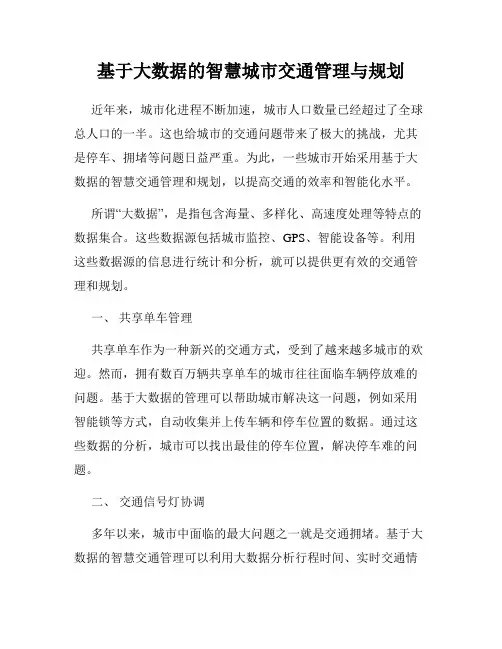 基于大数据的智慧城市交通管理与规划

近年来，城市化进程不断加速，城市人口数量已经超过了全球总人口的一半。这也给城市的交通问题带来了极大的挑战，尤其是停车、拥堵等问题日益严重。为此，一些城市开始采用基于大数据的智慧交通管理和规划，以提高交通的效率和智能化水平。

所谓“大数据”，是指包含海量、多样化、高速度处理等特点的数据集合。这些数据源包括城市监控、GPS、智能设备等。利用这些数据源的信息进行统计和分析，就可以提供更有效的交通管理和规划。

一、 共享单车管理

共享单车作为一种新兴的交通方式，受到了越来越多城市的欢迎。然而，拥有数百万辆共享单车的城市往往面临车辆停放难的问题。基于大数据的管理可以帮助城市解决这一问题，例如采用智能锁等方式，自动收集并上传车辆和停车位置的数据。通过这些数据的分析，城市可以找出最佳的停车位置，解决停车难的问题。

二、 交通信号灯协调

多年以来，城市中面临的最大问题之一就是交通拥堵。基于大数据的智慧交通管理可以利用大数据分析行程时间、实时交通情